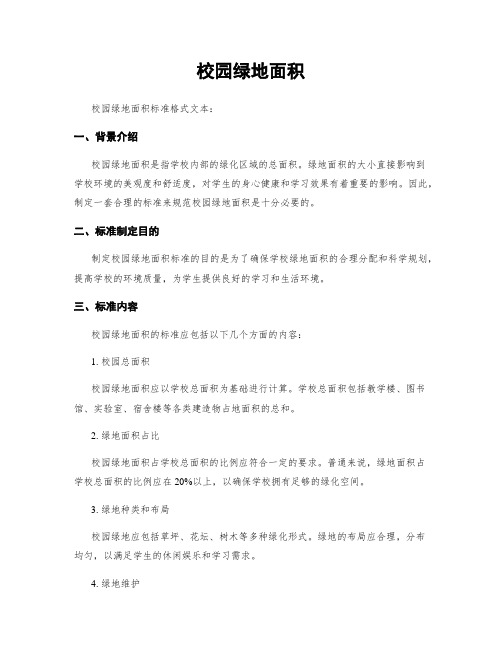 校园绿地面积

校园绿地面积标准格式文本：

一、背景介绍

校园绿地面积是指学校内部的绿化区域的总面积。绿地面积的大小直接影响到学校环境的美观度和舒适度，对学生的身心健康和学习效果有着重要的影响。因此，制定一套合理的标准来规范校园绿地面积是十分必要的。

二、标准制定目的

制定校园绿地面积标准的目的是为了确保学校绿地面积的合理分配和科学规划，提高学校的环境质量，为学生提供良好的学习和生活环境。

三、标准内容

校园绿地面积的标准应包括以下几个方面的内容：

1. 校园总面积

校园绿地面积应以学校总面积为基础进行计算。学校总面积包括教学楼、图书馆、实验室、宿舍楼等各类建造物占地面积的总和。

2. 绿地面积占比

校园绿地面积占学校总面积的比例应符合一定的要求。普通来说，绿地面积占学校总面积的比例应在 20%以上，以确保学校拥有足够的绿化空间。

3. 绿地种类和布局

校园绿地应包括草坪、花坛、树木等多种绿化形式。绿地的布局应合理，分布均匀，以满足学生的休闲娱乐和学习需求。

4. 绿地维护